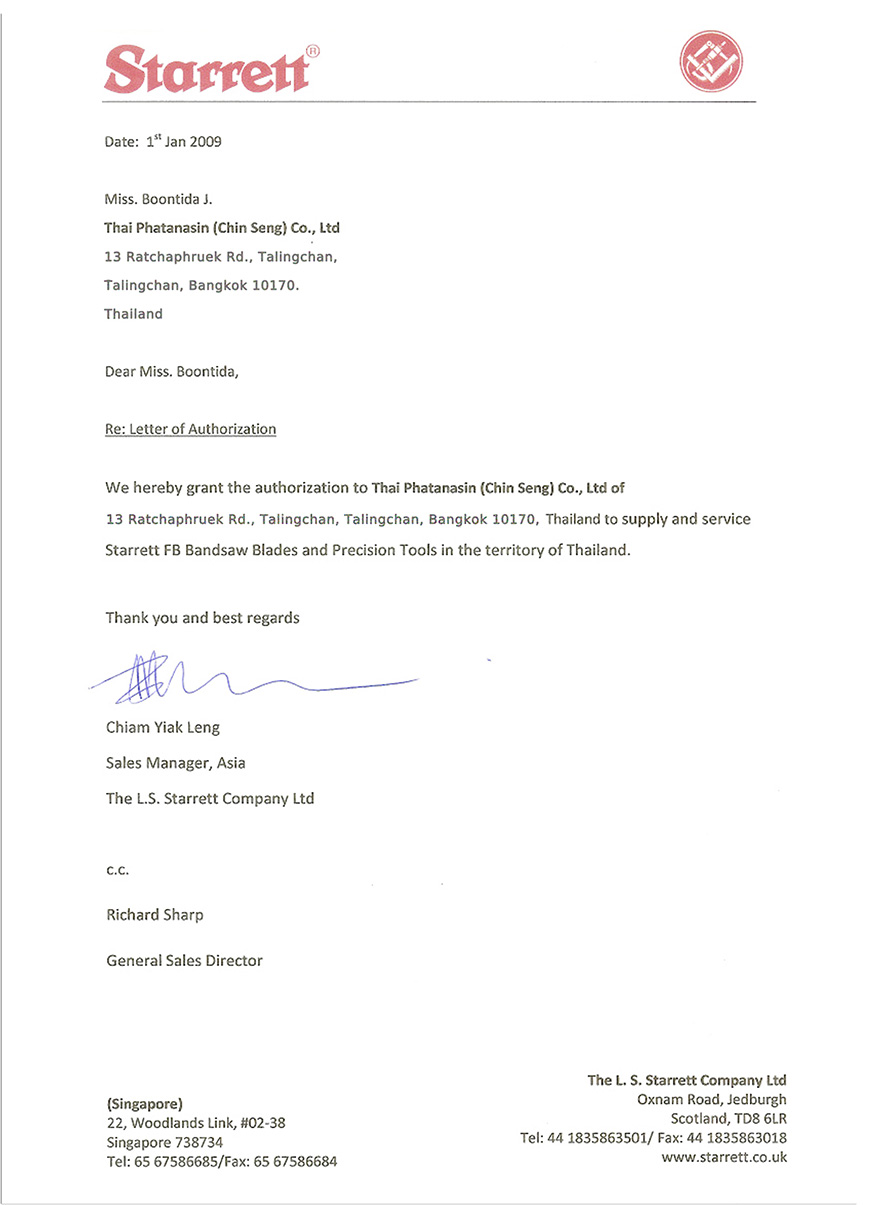 Starrett®

Date: 1st Jan 2009

Miss. Boontida J.
Thai Phatanasin (Chin Seng) Co., Ltd
13 Ratchaphruek Rd., Talingchan,
Talingchan, Bangkok 10170.
Thailand

Dear Miss. Boontida,

Re: Letter of Authorization

We hereby grant the authorization to Thai Phatanasin (Chin Seng) Co., Ltd of 13 Ratchaphruek Rd., Talingchan, Talingchan, Bangkok 10170, Thailand to supply and service Starrett FB Bandsaw Blades and Precision Tools in the territory of Thailand.

Thank you and best regards

Chiam Yiak Leng
Sales Manager, Asia
The L.S. Starrett Company Ltd

c.c.
Richard Sharp
General Sales Director

(Singapore)
22, Woodlands Link, #02-38
Singapore 738734
Tel: 65 67586685/Fax: 65 67586684

The L. S. Starrett Company Ltd
Oxnam Road, Jedburgh
Scotland, TD8 6LR
Tel: 44 1835863501/ Fax: 44 1835863018
www.starrett.co.uk